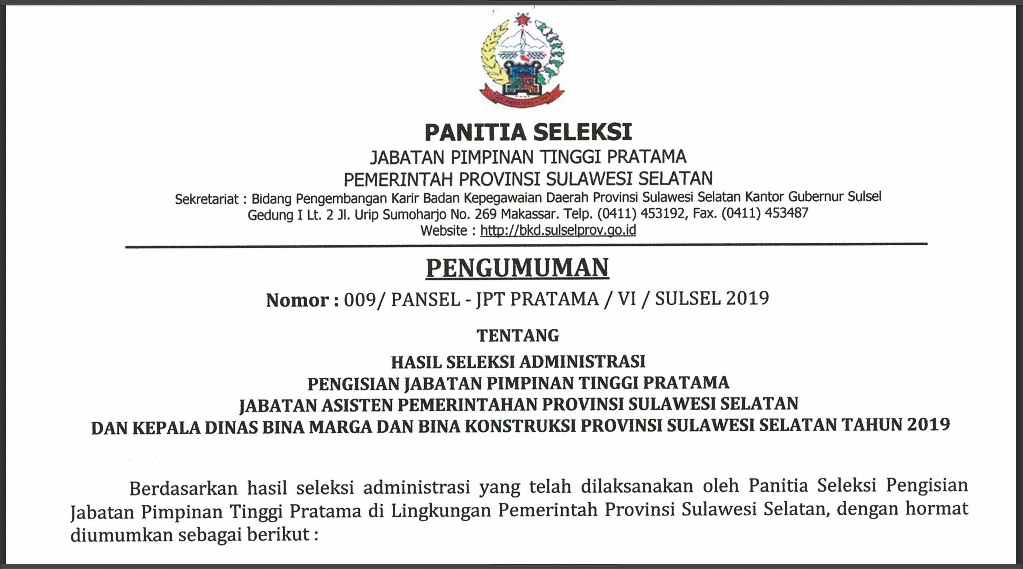 PANITIA SELEKSI
JABATAN PIMPINAN TINGGI PRATAMA
PEMERINTAH PROVINSI SULAWESI SELATAN
Sekretariat : Bidang Pengembangan Karir Badan Kepegawaian Daerah Provinsi Sulawesi Selatan Kantor Gubernur Sulsel
Gedung I Lt. 2 Jl. Urip Sumoharjo No. 269 Makassar. Telp. (0411) 453192, Fax. (0411) 453487
Website : http://bkd.sulselprov.go.id

PENGUMUMAN
Nomor : 009/ PANSEL - JPT PRATAMA / VI / SULSEL 2019

TENTANG
HASIL SELEKSI ADMINISTRASI
PENGISIAN JABATAN PIMPINAN TINGGI PRATAMA
JABATAN ASISTEN PEMERINTAHAN PROVINSI SULAWESI SELATAN
DAN KEPALA DINAS BINA MARGA DAN BINA KONSTRUKSI PROVINSI SULAWESI SELATAN TAHUN 2019

Berdasarkan hasil seleksi administrasi yang telah dilaksanakan oleh Panitia Seleksi Pengisian Jabatan Pimpinan Tinggi Pratama di Lingkungan Pemerintah Provinsi Sulawesi Selatan, dengan hormat diumumkan sebagai berikut :